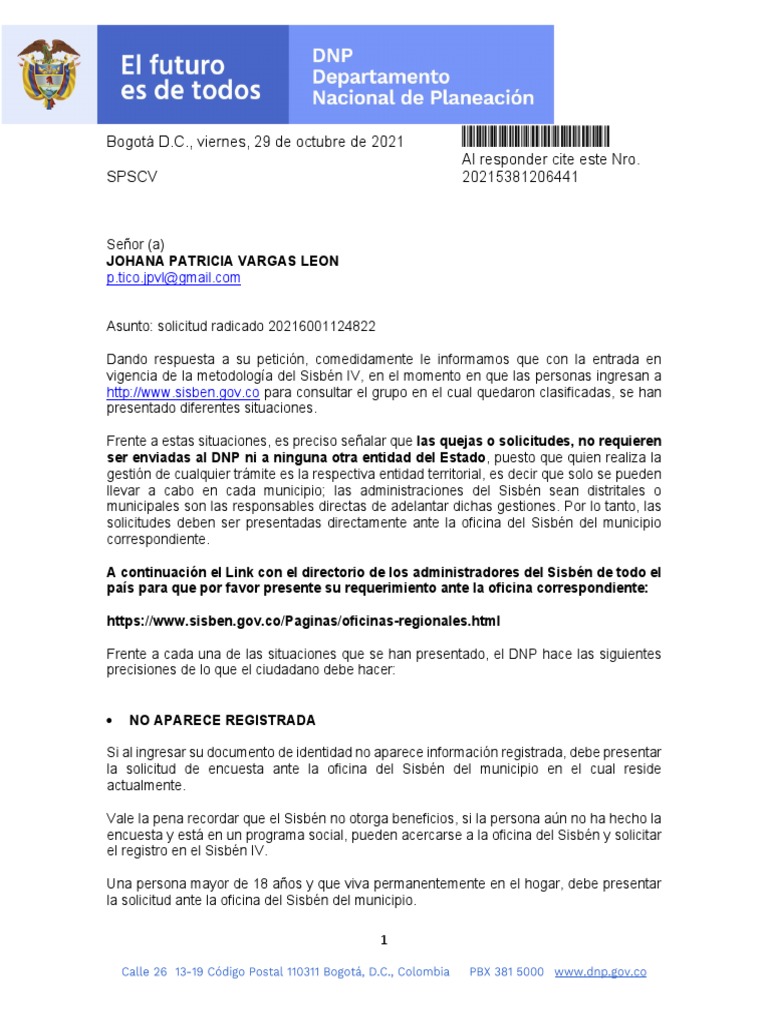 El futuro es de todos

DNP
Departamento
Nacional de Planeación

Bogotá D.C., viernes, 29 de octubre de 2021

Al responder cite este Nro.
20215381206441

SPSCV

Señor (a)
**JOHANA PATRICIA VARGAS LEON**
p.tico.jpvl@gmail.com

Asunto: solicitud radicado 20216001124822

Dando respuesta a su petición, comedidamente le informamos que con la entrada en vigencia de la metodología del Sisbén IV, en el momento en que las personas ingresan a http://www.sisben.gov.co para consultar el grupo en el cual quedaron clasificadas, se han presentado diferentes situaciones.

Frente a estas situaciones, es preciso señalar que **las quejas o solicitudes, no requieren ser enviadas al DNP ni a ninguna otra entidad del Estado**, puesto que quien realiza la gestión de cualquier trámite es la respectiva entidad territorial, es decir que solo se pueden llevar a cabo en cada municipio; las administraciones del Sisbén sean distritales o municipales son las responsables directas de adelantar dichas gestiones. Por lo tanto, las solicitudes deben ser presentadas directamente ante la oficina del Sisbén del municipio correspondiente.

**A continuación el Link con el directorio de los administradores del Sisbén de todo el país para que por favor presente su requerimiento ante la oficina correspondiente:**

**https://www.sisben.gov.co/Paginas/oficinas-regionales.html**

Frente a cada una de las situaciones que se han presentado, el DNP hace las siguientes precisiones de lo que el ciudadano debe hacer:

• **NO APARECE REGISTRADA**

Si al ingresar su documento de identidad no aparece información registrada, debe presentar la solicitud de encuesta ante la oficina del Sisbén del municipio en el cual reside actualmente.

Vale la pena recordar que el Sisbén no otorga beneficios, si la persona aún no ha hecho la encuesta y está en un programa social, pueden acercarse a la oficina del Sisbén y solicitar el registro en el Sisbén IV.

Una persona mayor de 18 años y que viva permanentemente en el hogar, debe presentar la solicitud ante la oficina del Sisbén del municipio.

1

Calle 26 13-19 Código Postal 110311 Bogotá, D.C., Colombia PBX 381 5000 www.dnp.gov.co